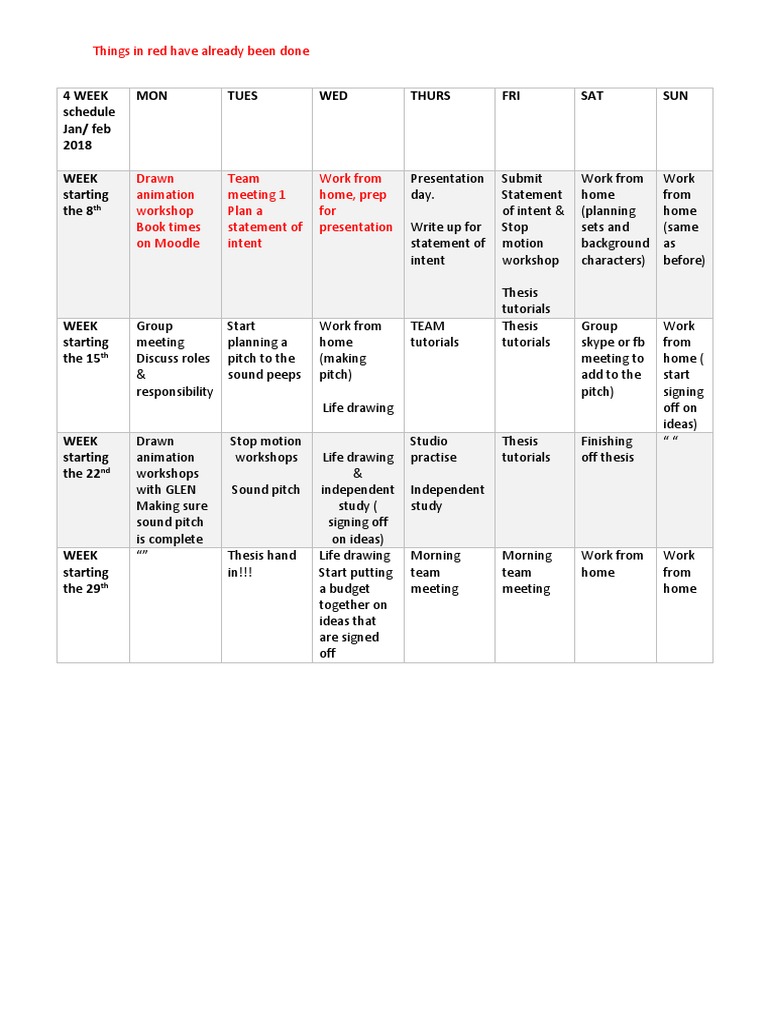 Things in red have already been done

| 4 WEEK schedule Jan/ feb 2018 | MON | TUES | WED | THURS | FRI | SAT | SUN |
|---|---|---|---|---|---|---|---|
| WEEK starting the 8$^{th}$ | Drawn animation workshop Book times on Moodle | Team meeting 1 Plan a statement of intent | Work from home, prep for presentation | Presentation day. Write up for statement of intent | Submit Statement of intent & Stop motion workshop Thesis tutorials | Work from home (planning sets and background characters) | Work from home (same as before) |
| WEEK starting the 15$^{th}$ | Group meeting Discuss roles & responsibility | Start planning a pitch to the sound peeps | Work from home (making pitch) Life drawing | TEAM tutorials | Thesis tutorials | Group skype or fb meeting to add to the pitch) | Work from home ( start signing off on ideas) |
| WEEK starting the 22$^{nd}$ | Drawn animation workshops with GLEN Making sure sound pitch is complete | Stop motion workshops Sound pitch | Life drawing & independent study ( signing off on ideas) | Studio practise Independent study | Thesis tutorials | Finishing off thesis | “ “ |
| WEEK starting the 29$^{th}$ | “” | Thesis hand in!!! | Life drawing Start putting a budget together on ideas that are signed off | Morning team meeting | Morning team meeting | Work from home | Work from home |